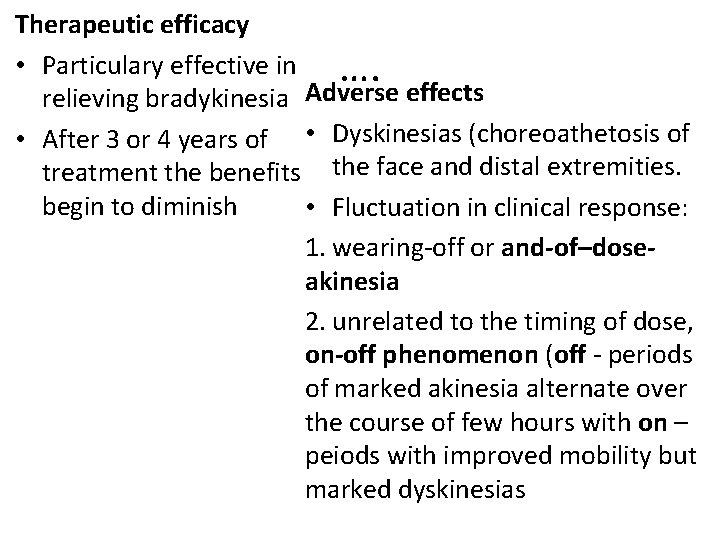 Therapeutic efficacy

• Particulary effective in relieving bradykinesia

• After 3 or 4 years of treatment the benefits begin to diminish

....

Adverse effects

• Dyskinesias (choreoathetosis of the face and distal extremities.

• Fluctuation in clinical response:

1. wearing-off or and-of–dose-akinesia

2. unrelated to the timing of dose, on-off phenomenon (off - periods of marked akinesia alternate over the course of few hours with on – peiods with improved mobility but marked dyskinesias